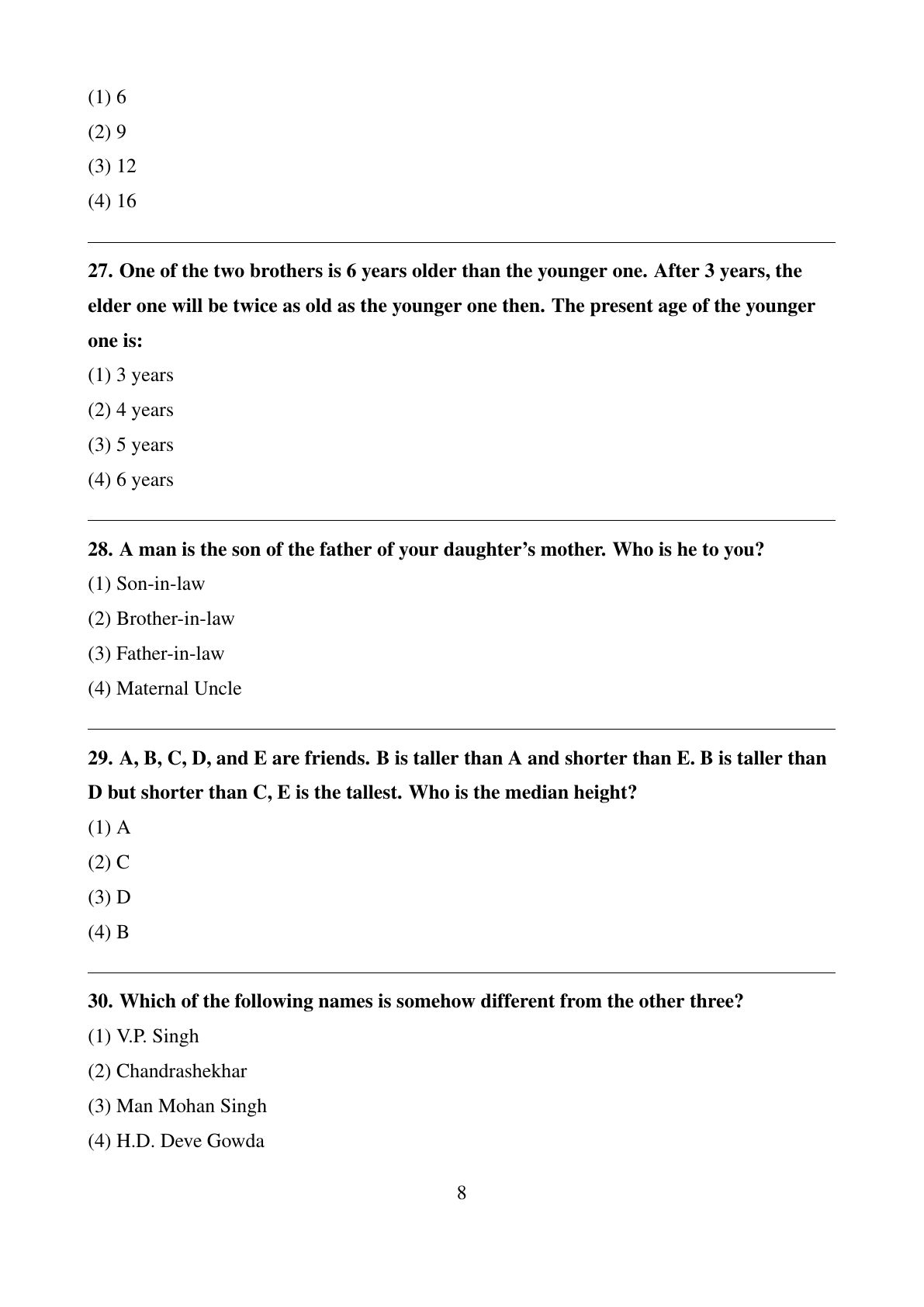 (1) 6

(2) 9

(3) 12

(4) 16

27. One of the two brothers is 6 years older than the younger one. After 3 years, the elder one will be twice as old as the younger one then. The present age of the younger one is:

(1) 3 years

(2) 4 years

(3) 5 years

(4) 6 years

28. A man is the son of the father of your daughter's mother. Who is he to you?

(1) Son-in-law

(2) Brother-in-law

(3) Father-in-law

(4) Maternal Uncle

29. A, B, C, D, and E are friends. B is taller than A and shorter than E. B is taller than D but shorter than C, E is the tallest. Who is the median height?

(1) A

(2) C

(3) D

(4) B

30. Which of the following names is somehow different from the other three?

(1) V.P. Singh

(2) Chandrashekhar

(3) Man Mohan Singh

(4) H.D. Deve Gowda

8